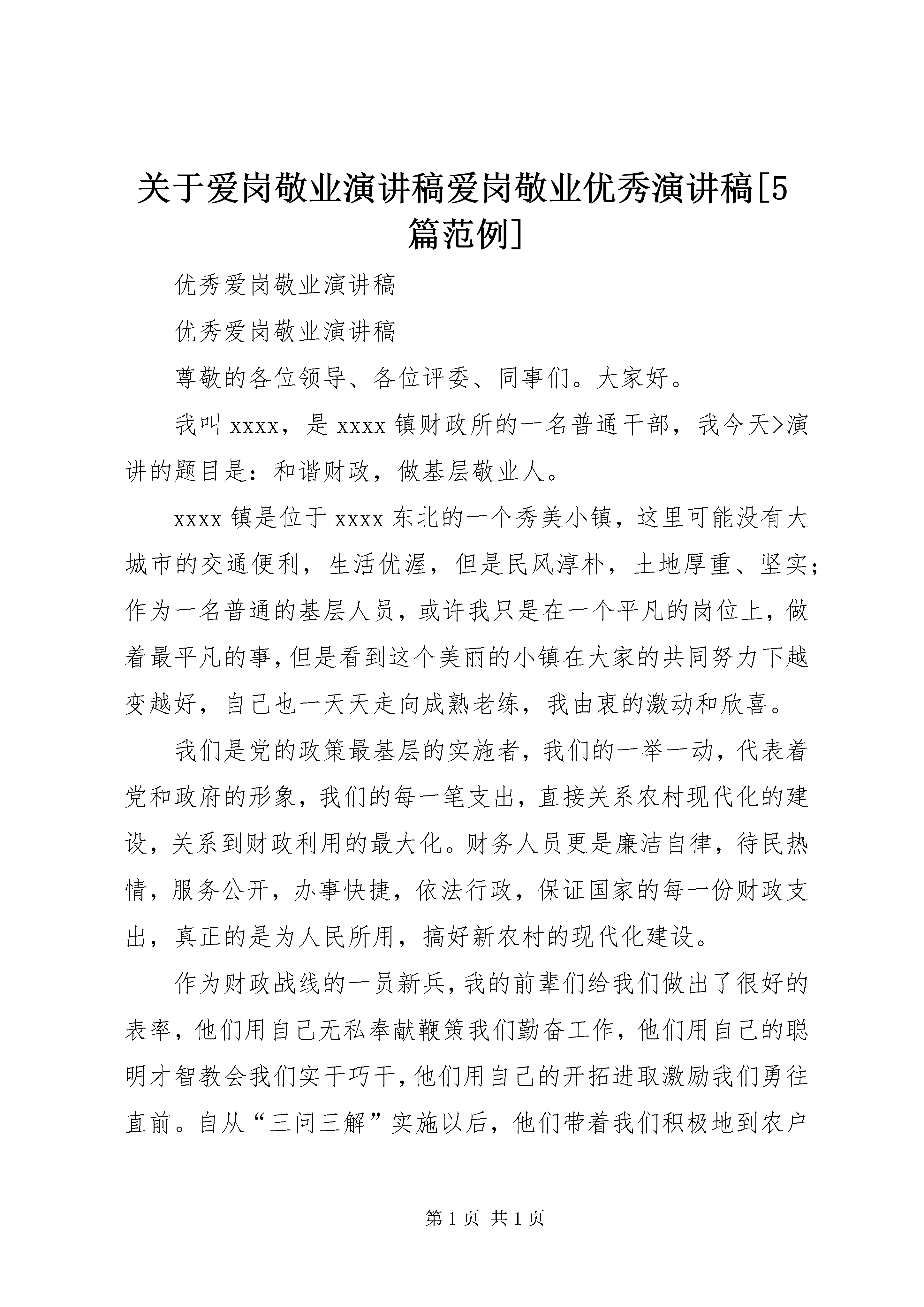 关于爱岗敬业演讲稿爱岗敬业优秀演讲稿[5篇范例]

优秀爱岗敬业演讲稿

优秀爱岗敬业演讲稿

尊敬的各位领导、各位评委、同事们。大家好。

我叫 xxxx，是 xxxx 镇财政所的一名普通干部，我今天>演讲的题目是：和谐财政，做基层敬业人。

xxxx 镇是位于 xxxx 东北的一个秀美小镇，这里可能没有大城市的交通便利，生活优渥，但是民风淳朴，土地厚重、坚实；作为一名普通的基层人员，或许我只是在一个平凡的岗位上，做着最平凡的事，但是看到这个美丽的小镇在大家的共同努力下越变越好，自己也一天天走向成熟老练，我由衷的激动和欣喜。

我们是党的政策最基层的实施者，我们的一举一动，代表着党和政府的形象，我们的每一笔支出，直接关系农村现代化的建设，关系到财政利用的最大化。财务人员更是廉洁自律，待民热情，服务公开，办事快捷，依法行政，保证国家的每一份财政支出，真正的是为人民所用，搞好新农村的现代化建设。

作为财政战线的一员新兵，我的前辈们给我们做出了很好的表率，他们用自己无私奉献鞭策我们勤奋工作，他们用自己的聪明才智教会我们实干巧干，他们用自己的开拓进取激励我们勇往直前。自从“三问三解”实施以后，他们带着我们积极地到农户

第 1 页 共 1 页